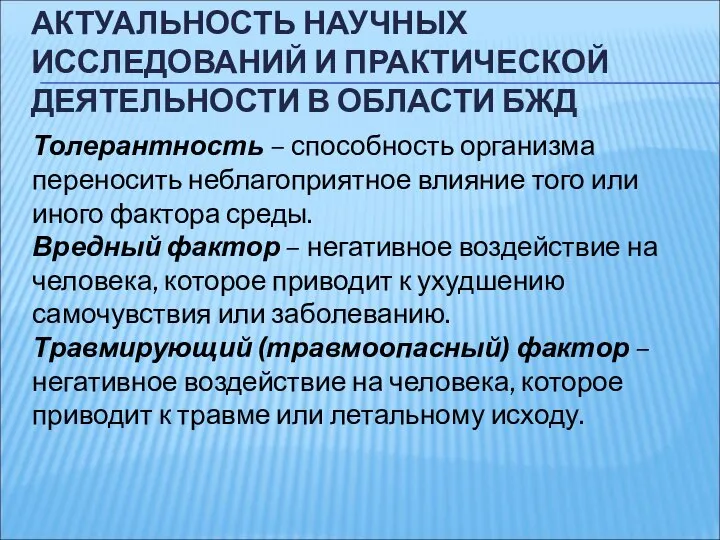 АКТУАЛЬНОСТЬ НАУЧНЫХ ИССЛЕДОВАНИЙ И ПРАКТИЧЕСКОЙ ДЕЯТЕЛЬНОСТИ В ОБЛАСТИ БЖД

Толерантность – способность организма переносить неблагоприятное влияние того или иного фактора среды.
Вредный фактор – негативное воздействие на человека, которое приводит к ухудшению самочувствия или заболеванию.
Травмирующий (травмоопасный) фактор – негативное воздействие на человека, которое приводит к травме или летальному исходу.